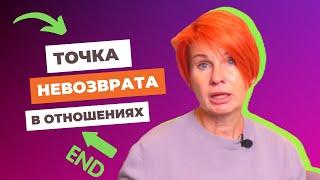 ТОЧКА
НЕВОЗВРАТА
В ОТНОШЕНИЯХ
END